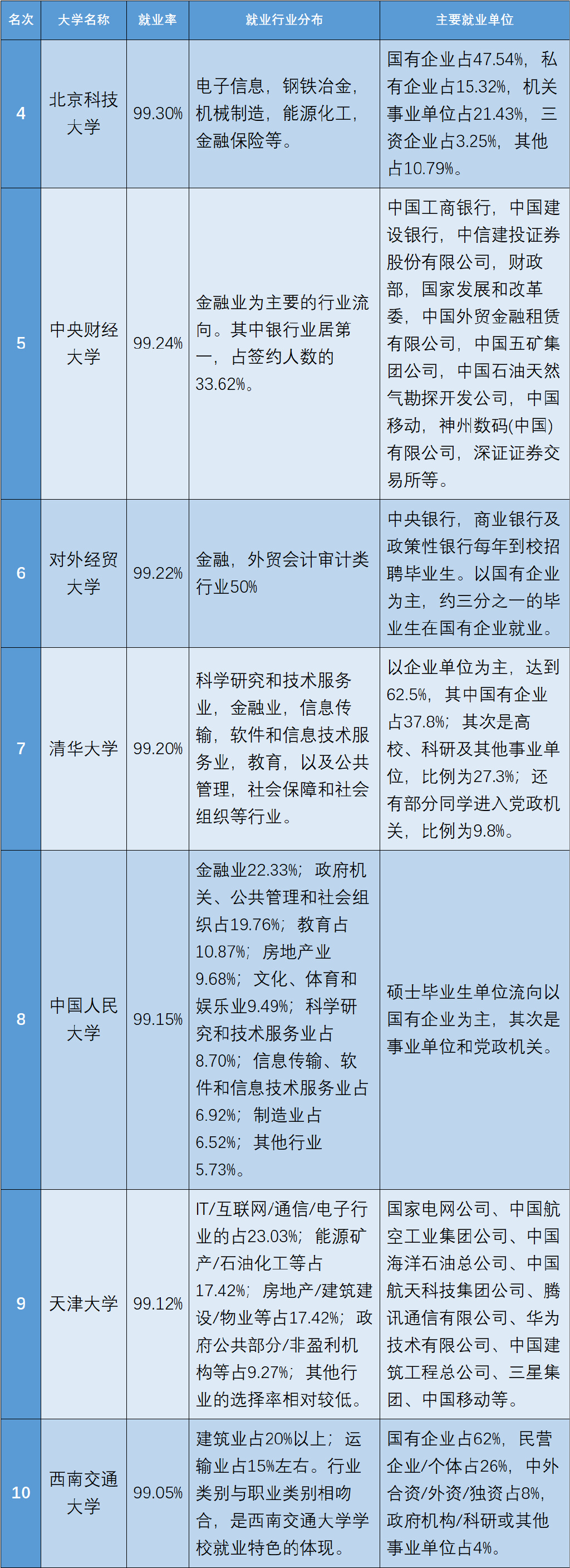 | 名次 | 大学名称 | 就业率 | 就业行业分布 | 主要就业单位 |
|---|---|---|---|---|
| 4 | 北京科技大学 | 99.30% | 电子信息，钢铁冶金，机械制造，能源化工，金融保险等。 | 国有企业占47.54%，私有企业占15.32%，机关事业单位占21.43%，三资企业占3.25%，其他占10.79%。 |
| 5 | 中央财经大学 | 99.24% | 金融业为主要的行业流向。其中银行业居第一，占签约人数的33.62%。 | 中国工商银行，中国建设银行，中信建投证券股份有限公司，财政部，国家发展和改革委，中国外贸金融租赁有限公司，中国五矿集团公司，中国石油天然气勘探开发公司，中国移动，神州数码(中国)有限公司，深证证券交易所等。 |
| 6 | 对外经贸大学 | 99.22% | 金融，外贸会计审计类行业50% | 中央银行，商业银行及政策性银行每年到校招聘毕业生。以国有企业为主，约三分之一的毕业生在国有企业就业。 |
| 7 | 清华大学 | 99.20% | 科学研究和技术服务业，金融业，信息传输，软件和信息技术服务业，教育，以及公共管理，社会保障和社会组织等行业。 | 以企业单位为主，达到62.5%，其中国有企业占37.8%；其次是高校、科研及其他事业单位，比例为27.3%；还有部分同学进入党政机关，比例为9.8%。 |
| 8 | 中国人民大学 | 99.15% | 金融业22.33%；政府机关、公共管理和社会组织占19.76%；教育占10.87%；房地产业9.68%；文化、体育和娱乐业9.49%；科学研究和技术服务业占8.70%；信息传输、软件和信息技术服务业占6.92%；制造业占6.52%；其他行业5.73%。 | 硕士毕业生单位流向以国有企业为主，其次是事业单位和党政机关。 |
| 9 | 天津大学 | 99.12% | IT/互联网/通信/电子行业的占23.03%；能源矿产/石油化工等占17.42%；房地产/建筑建设/物业等占17.42%；政府公共部分/非盈利机构等占9.27%；其他行业的选择率相对较低。 | 国家电网公司、中国航空工业集团公司、中国海洋石油总公司、中国航天科技集团公司、腾讯通信有限公司、华为技术有限公司、中国建筑工程总公司、三星集团、中国移动等。 |
| 10 | 西南交通大学 | 99.05% | 建筑业占20%以上；运输业占15%左右。行业类别与职业类别相吻合，是西南交通大学学校就业特色的体现。 | 国有企业占62%，民营企业/个体占26%，中外合资/外资/独资占8%，政府机构/科研或其他事业单位占4%。 |